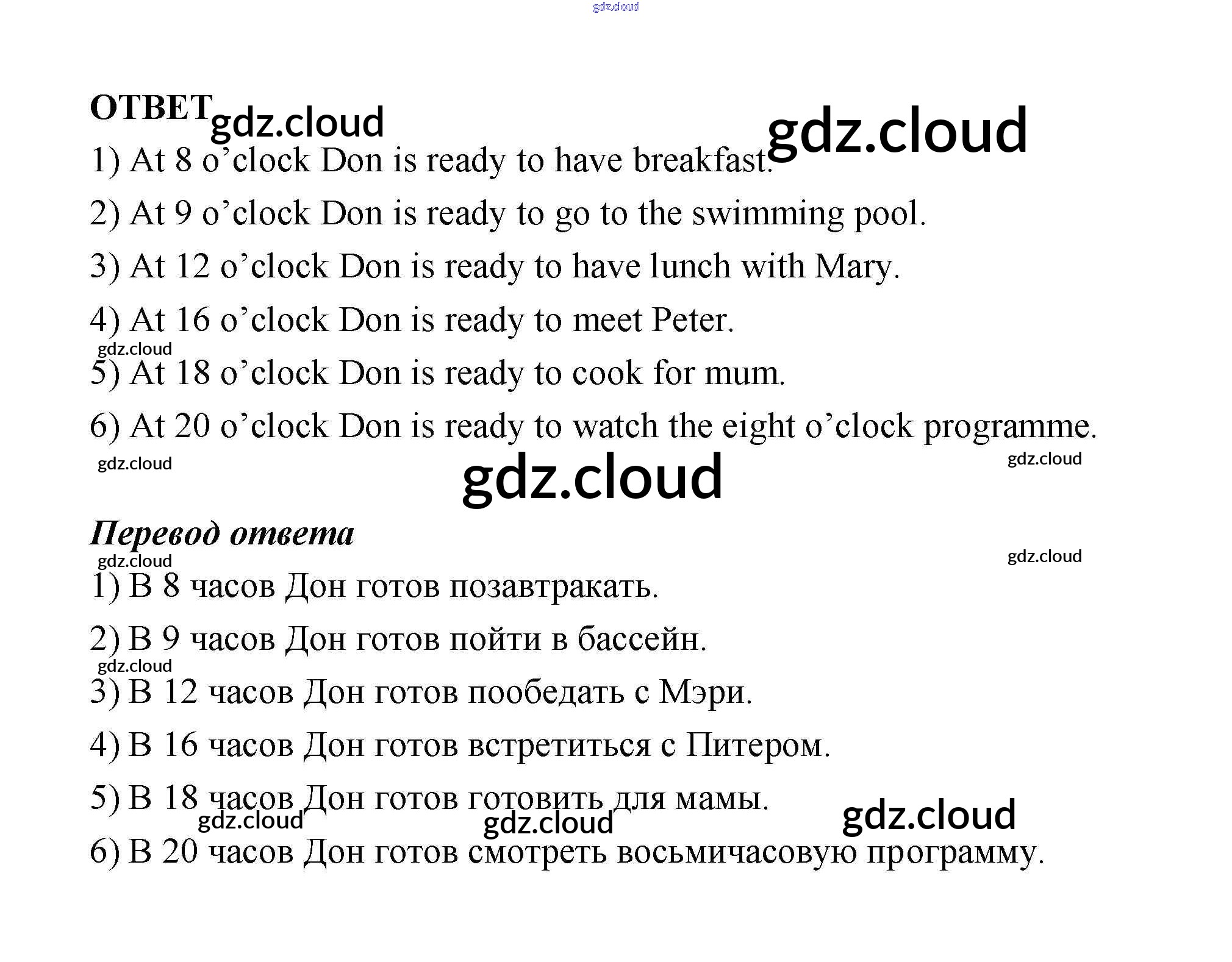 ОТВЕТ

1) At 8 o'clock Don is ready to have breakfast.

2) At 9 o'clock Don is ready to go to the swimming pool.

3) At 12 o'clock Don is ready to have lunch with Mary.

4) At 16 o'clock Don is ready to meet Peter.

5) At 18 o'clock Don is ready to cook for mum.

6) At 20 o'clock Don is ready to watch the eight o'clock programme.

Перевод ответа

1) В 8 часов Дон готов позавтракать.

2) В 9 часов Дон готов пойти в бассейн.

3) В 12 часов Дон готов пообедать с Мэри.

4) В 16 часов Дон готов встретиться с Питером.

5) В 18 часов Дон готов готовить для мамы.

6) В 20 часов Дон готов смотреть восьмичасовую программу.

gdz.cloud